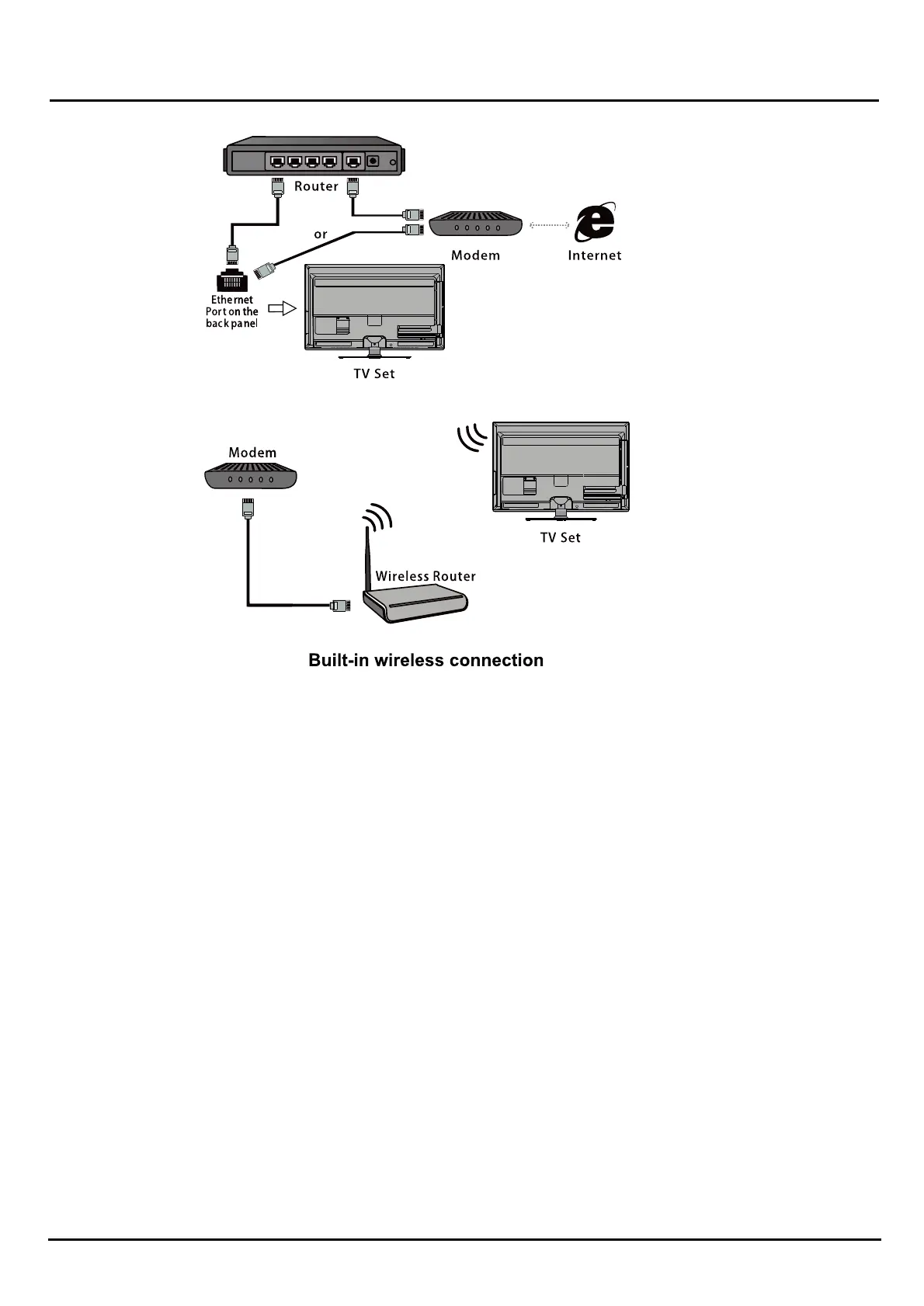 Router

or

Modem

Internet

Ethernet Port on the back panel

TV Set

Modem

TV Set

Wireless Router

Built-in wireless connection